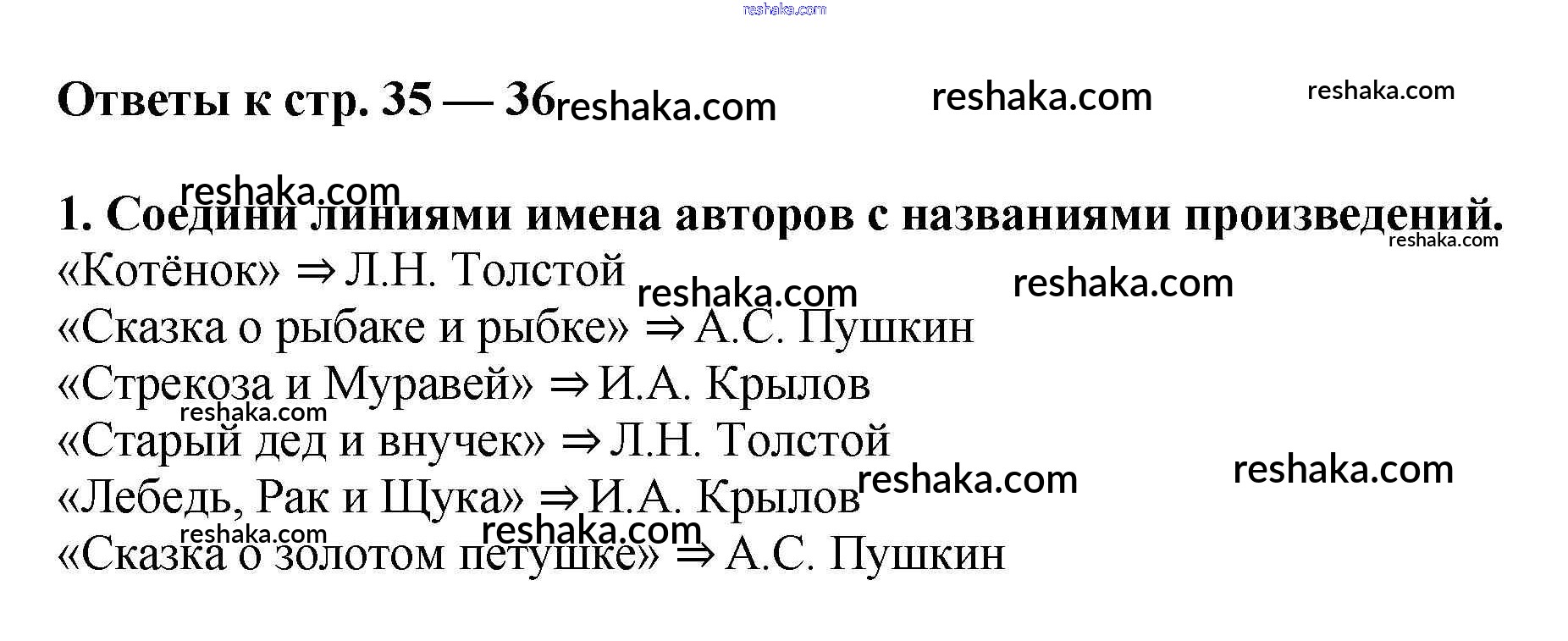 Ответы к стр. 35 — 36

1. Соедини линиями имена авторов с названиями произведений.
«Котёнок» ⇒ Л.Н. Толстой
«Сказка о рыбаке и рыбке» ⇒ А.С. Пушкин
«Стрекоза и Муравей» ⇒ И.А. Крылов
«Старый дед и внучек» ⇒ Л.Н. Толстой
«Лебедь, Рак и Щука» ⇒ И.А. Крылов
«Сказка о золотом петушке» ⇒ А.С. Пушкин

reshaka.com